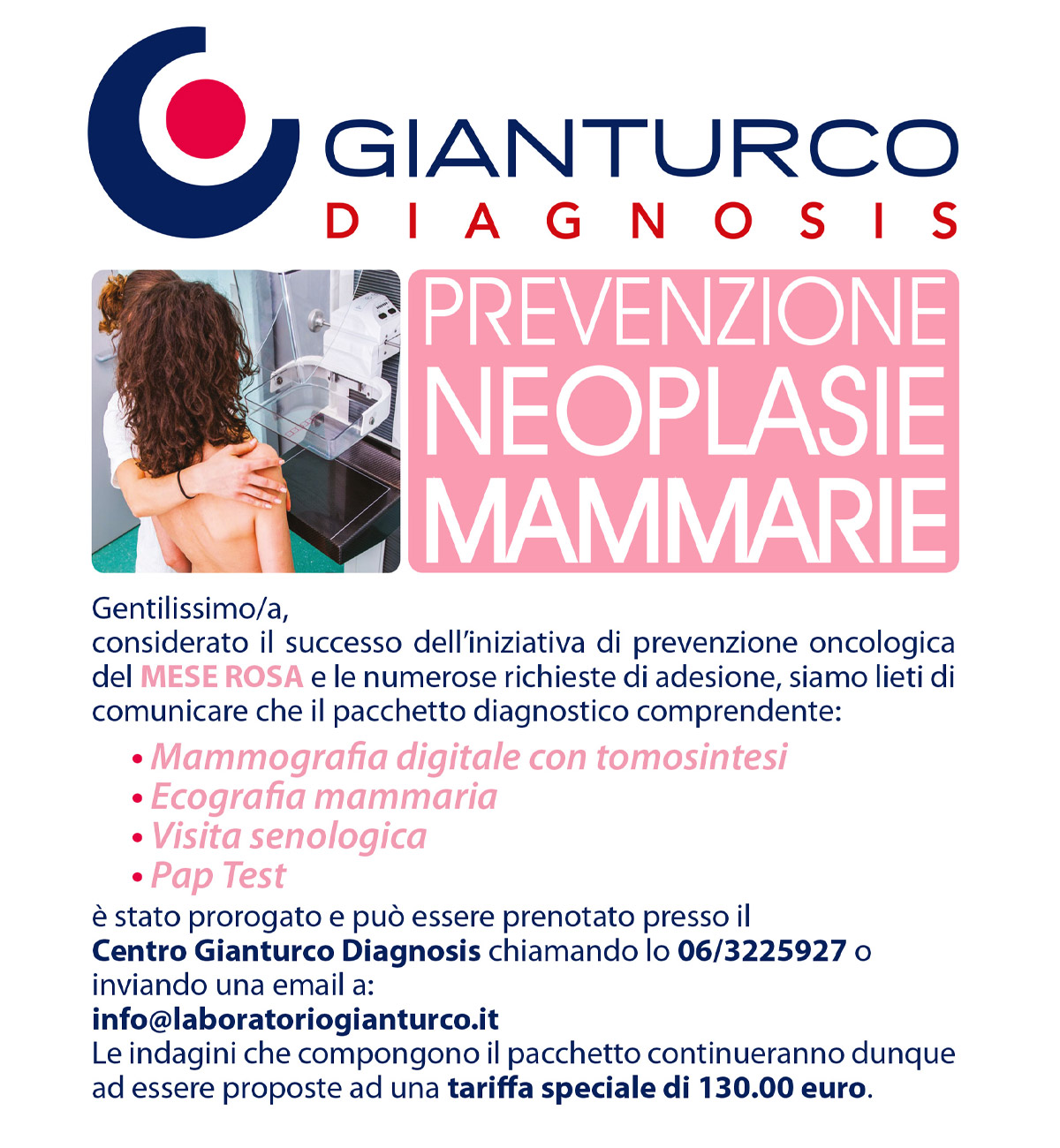 GIANTURCO
DIAGNOSIS

PREVENZIONE
NEOPLASIE
MAMMARIE

Gentilissimo/a,
considerato il successo dell'iniziativa di prevenzione oncologica del MESE ROSA e le numerose richieste di adesione, siamo lieti di comunicare che il pacchetto diagnostico comprendente:

• Mammografia digitale con tomosintesi
• Ecografia mammaria
• Visita senologica
• Pap Test

è stato prorogato e può essere prenotato presso il Centro Gianturco Diagnosis chiamando lo 06/3225927 o inviando una email a:
info@laboratoriogianturco.it
Le indagini che compongono il pacchetto continueranno dunque ad essere proposte ad una tariffa speciale di 130.00 euro.